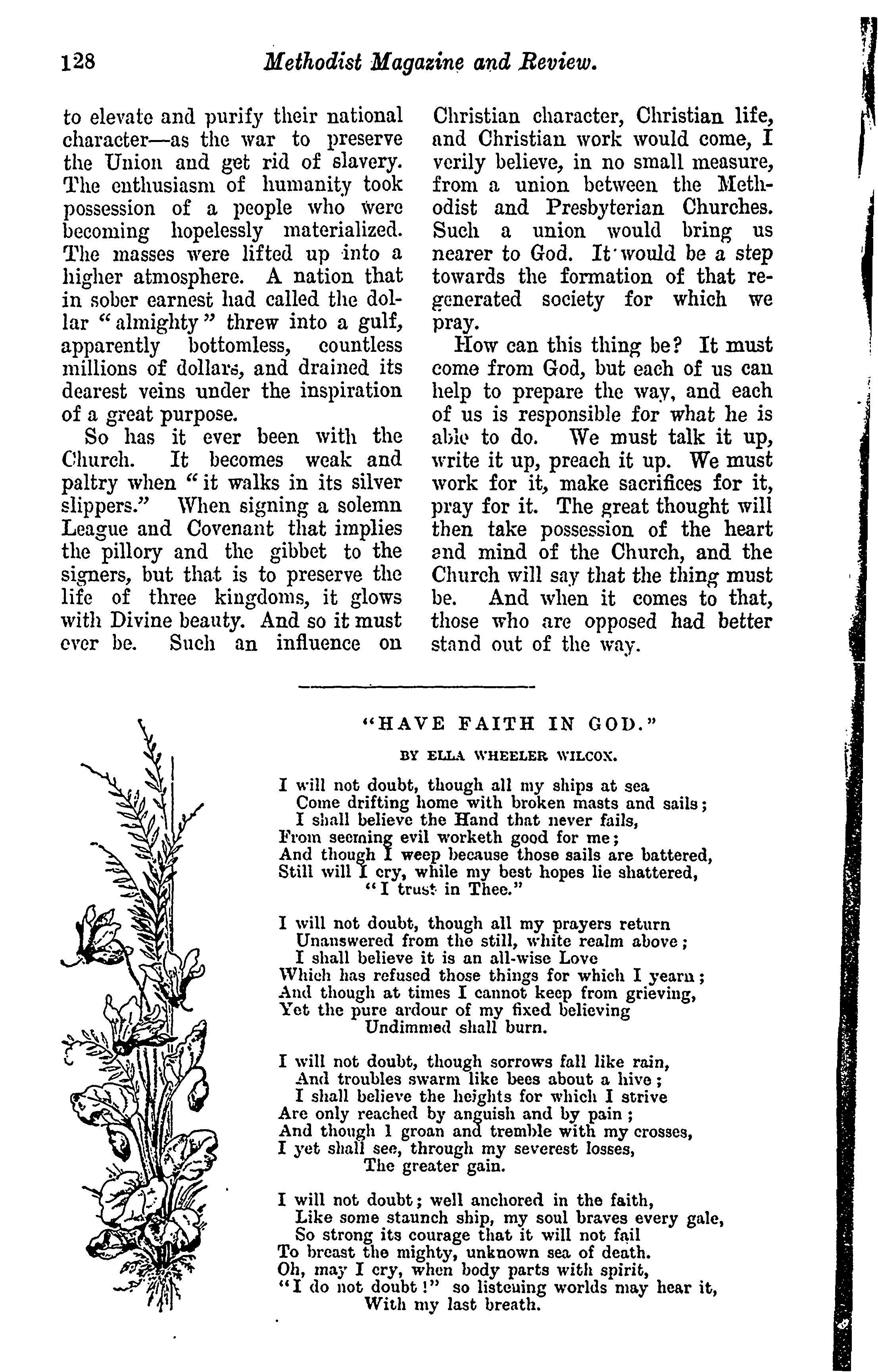 128 Methodist Magazine and Review.

to elevate and purify their national character—as the war to preserve the Union and get rid of slavery. The enthusiasm of humanity took possession of a people who were becoming hopelessly materialized. The masses were lifted up into a higher atmosphere. A nation that in sober earnest had called the dollar "almighty" threw into a gulf, apparently bottomless, countless millions of dollars, and drained its dearest veins under the inspiration of a great purpose.

So has it ever been with the Church. It becomes weak and paltry when "it walks in its silver slippers." When signing a solemn League and Covenant that implies the pillory and the gibbet to the signers, but that is to preserve the life of three kingdoms, it glows with Divine beauty. And so it must ever be. Such an influence on Christian character, Christian life, and Christian work would come, I verily believe, in no small measure, from a union between the Methodist and Presbyterian Churches. Such a union would bring us nearer to God. It would be a step towards the formation of that regenerated society for which we pray.

How can this thing be? It must come from God, but each of us can help to prepare the way, and each of us is responsible for what he is able to do. We must talk it up, write it up, preach it up. We must work for it, make sacrifices for it, pray for it. The great thought will then take possession of the heart and mind of the Church, and the Church will say that the thing must be. And when it comes to that, those who are opposed had better stand out of the way.

"HAVE FAITH IN GOD."

BY ELLA WHEELER WILCOX.

I will not doubt, though all my ships at sea
Come drifting home with broken masts and sails;
I shall believe the Hand that never fails,
From seeming evil worketh good for me;
And though I weep because those sails are battered,
Still will I cry, while my best hopes lie shattered,
"I trust in Thee."

I will not doubt, though all my prayers return
Unanswered from the still, white realm above;
I shall believe it is an all-wise Love
Which has refused those things for which I yearn;
And though at times I cannot keep from grieving,
Yet the pure ardour of my fixed believing
Undimmed shall burn.

I will not doubt, though sorrows fall like rain,
And troubles swarm like bees about a hive;
I shall believe the heights for which I strive
Are only reached by anguish and by pain;
And though I groan and tremble with my crosses,
I yet shall see, through my severest losses,
The greater gain.

I will not doubt; well anchored in the faith,
Like some staunch ship, my soul braves every gale,
So strong its courage that it will not fail
To breast the mighty, unknown sea of death.
Oh, may I cry, when body parts with spirit,
"I do not doubt!" so listening worlds may hear it,
With my last breath.